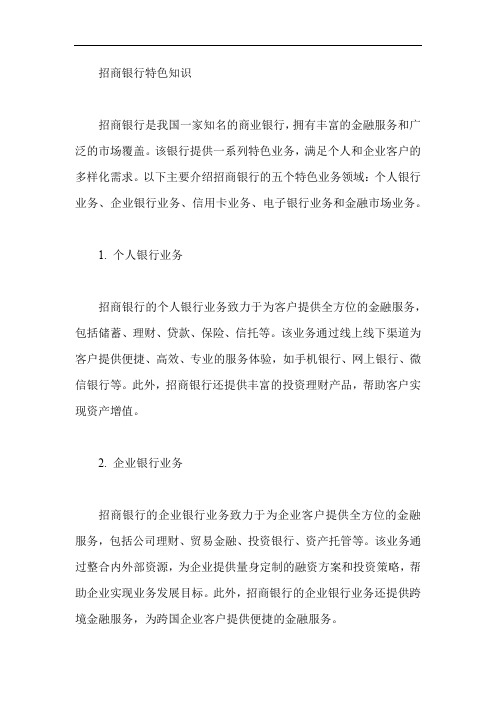 招商银行特色知识

招商银行是我国一家知名的商业银行，拥有丰富的金融服务和广泛的市场覆盖。该银行提供一系列特色业务，满足个人和企业客户的多样化需求。以下主要介绍招商银行的五个特色业务领域：个人银行业务、企业银行业务、信用卡业务、电子银行业务和金融市场业务。

1. 个人银行业务

招商银行的个人银行业务致力于为客户提供全方位的金融服务，包括储蓄、理财、贷款、保险、信托等。该业务通过线上线下渠道为客户提供便捷、高效、专业的服务体验，如手机银行、网上银行、微信银行等。此外，招商银行还提供丰富的投资理财产品，帮助客户实现资产增值。

2. 企业银行业务

招商银行的企业银行业务致力于为企业客户提供全方位的金融服务，包括公司理财、贸易金融、投资银行、资产托管等。该业务通过整合内外部资源，为企业提供量身定制的融资方案和投资策略，帮助企业实现业务发展目标。此外，招商银行的企业银行业务还提供跨境金融服务，为跨国企业客户提供便捷的金融服务。